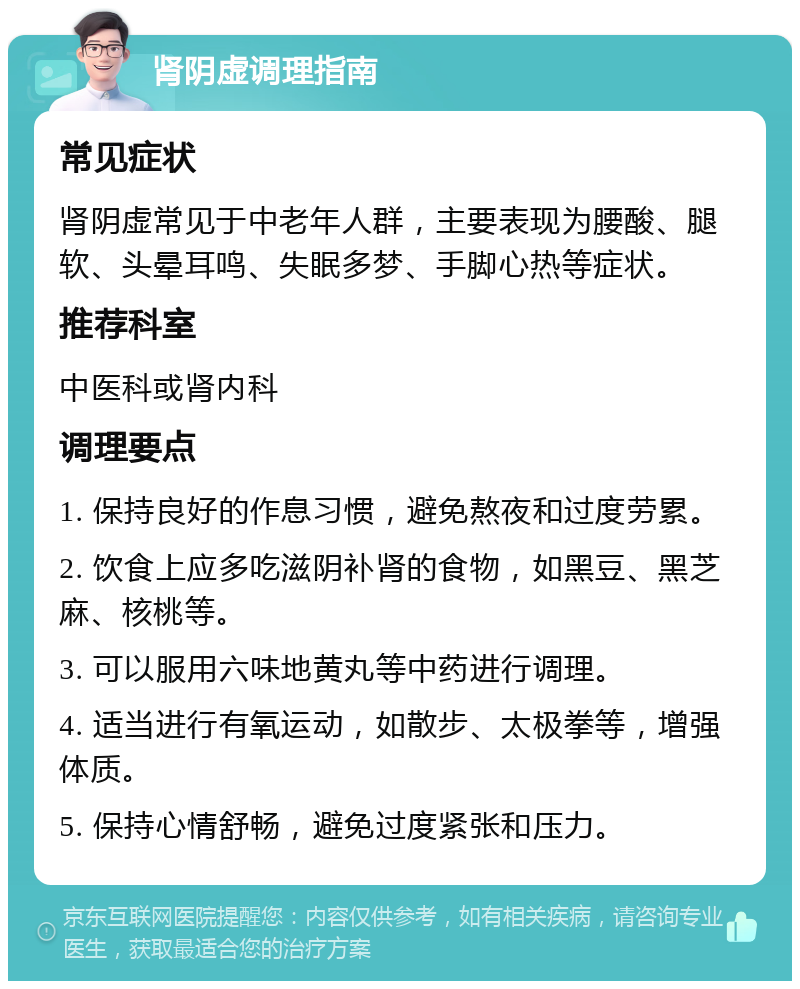 肾阴虚调理指南

常见症状

肾阴虚常见于中老年人群，主要表现为腰酸、腿软、头晕耳鸣、失眠多梦、手脚心热等症状。

推荐科室

中医科或肾内科

调理要点

1. 保持良好的作息习惯，避免熬夜和过度劳累。

2. 饮食上应多吃滋阴补肾的食物，如黑豆、黑芝麻、核桃等。

3. 可以服用六味地黄丸等中药进行调理。

4. 适当进行有氧运动，如散步、太极拳等，增强体质。

5. 保持心情舒畅，避免过度紧张和压力。

京东互联网医院提醒您：内容仅供参考，如有相关疾病，请咨询专业医生，获取最适合您的治疗方案